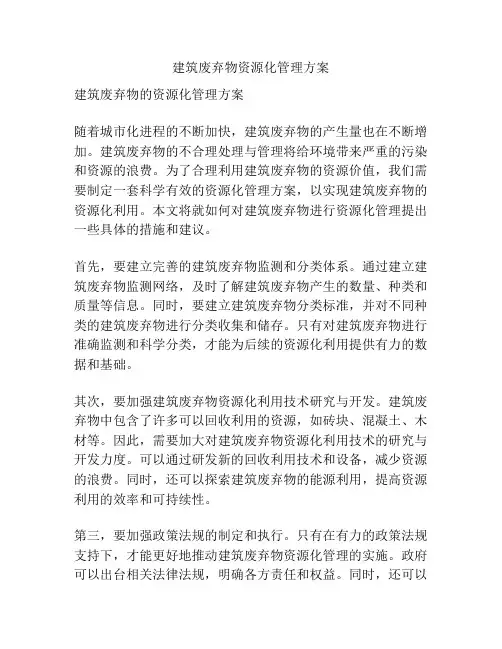 建筑废弃物资源化管理方案

建筑废弃物的资源化管理方案

随着城市化进程的不断加快，建筑废弃物的产生量也在不断增加。建筑废弃物的不合理处理与管理将给环境带来严重的污染和资源的浪费。为了合理利用建筑废弃物的资源价值，我们需要制定一套科学有效的资源化管理方案，以实现建筑废弃物的资源化利用。本文将就如何对建筑废弃物进行资源化管理提出一些具体的措施和建议。

首先，要建立完善的建筑废弃物监测和分类体系。通过建立建筑废弃物监测网络，及时了解建筑废弃物产生的数量、种类和质量等信息。同时，要建立建筑废弃物分类标准，并对不同种类的建筑废弃物进行分类收集和储存。只有对建筑废弃物进行准确监测和科学分类，才能为后续的资源化利用提供有力的数据和基础。

其次，要加强建筑废弃物资源化利用技术研究与开发。建筑废弃物中包含了许多可以回收利用的资源，如砖块、混凝土、木材等。因此，需要加大对建筑废弃物资源化利用技术的研究与开发力度。可以通过研发新的回收利用技术和设备，减少资源的浪费。同时，还可以探索建筑废弃物的能源利用，提高资源利用的效率和可持续性。

第三，要加强政策法规的制定和执行。只有在有力的政策法规支持下，才能更好地推动建筑废弃物资源化管理的实施。政府可以出台相关法律法规，明确各方责任和权益。同时，还可以